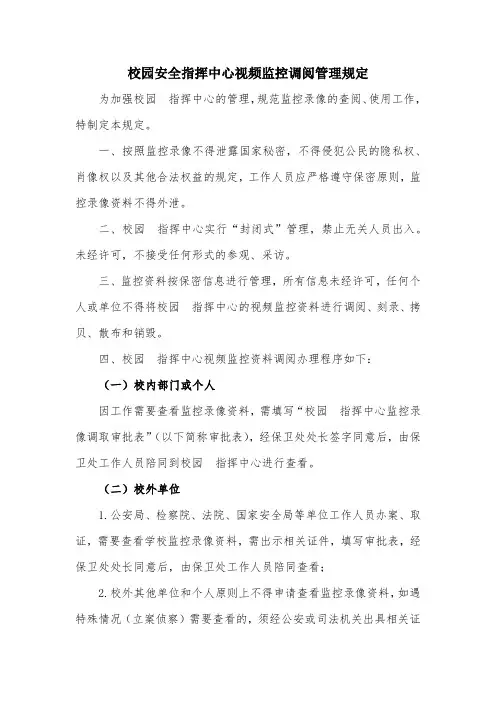 校园安全指挥中心视频监控调阅管理规定

为加强校园 指挥中心的管理，规范监控录像的查阅、使用工作，特制定本规定。

一、按照监控录像不得泄露国家秘密，不得侵犯公民的隐私权、肖像权以及其他合法权益的规定，工作人员应严格遵守保密原则，监控录像资料不得外泄。

二、校园 指挥中心实行“封闭式”管理，禁止无关人员出入。未经许可，不接受任何形式的参观、采访。

三、监控资料按保密信息进行管理，所有信息未经许可，任何个人或单位不得将校园 指挥中心的视频监控资料进行调阅、刻录、拷贝、散布和销毁。

四、校园 指挥中心视频监控资料调阅办理程序如下：

（一）校内部门或个人

因工作需要查看监控录像资料，需填写“校园 指挥中心监控录像调取审批表”（以下简称审批表），经保卫处处长签字同意后，由保卫处工作人员陪同到校园 指挥中心进行查看。

（二）校外单位

1. 公安局、检察院、法院、国家安全局等单位工作人员办案、取证，需要查看学校监控录像资料，需出示相关证件，填写审批表，经保卫处处长同意后，由保卫处工作人员陪同查看；

2. 校外其他单位和个人原则上不得申请查看监控录像资料，如遇特殊情况（立案侦察）需要查看的，须经公安或司法机关出具相关证